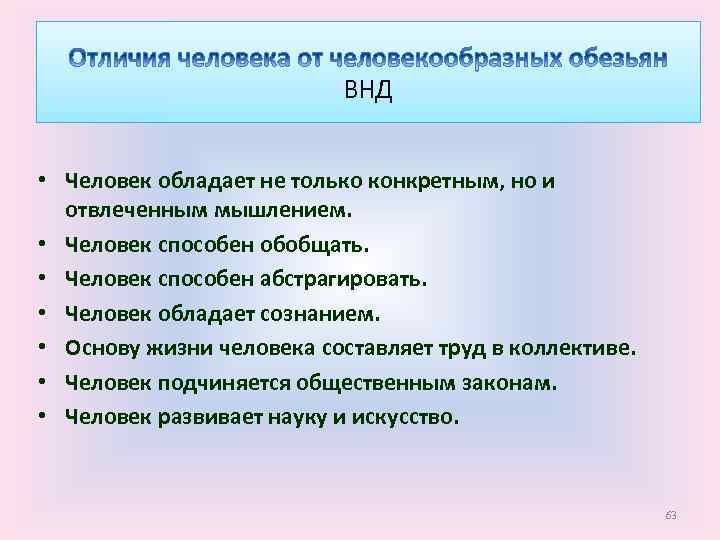 Отличия человека от человекообразных обезьян
ВНД

• Человек обладает не только конкретным, но и отвлеченным мышлением.
• Человек способен обобщать.
• Человек способен абстрагировать.
• Человек обладает сознанием.
• Основу жизни человека составляет труд в коллективе.
• Человек подчиняется общественным законам.
• Человек развивает науку и искусство.

63